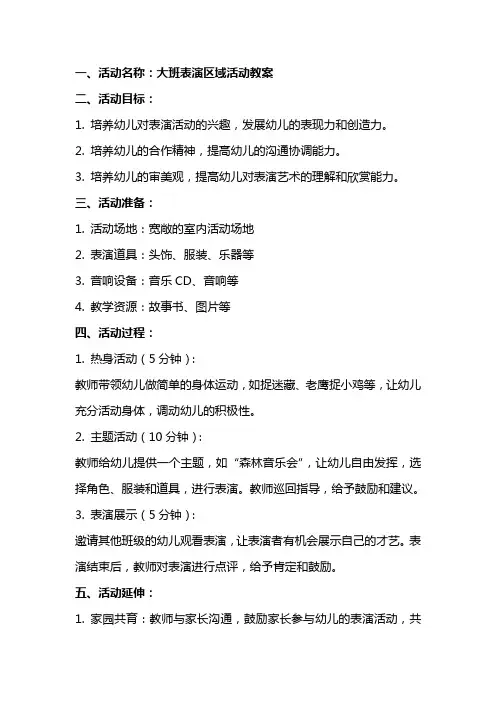 一、活动名称：大班表演区域活动教案

二、活动目标：

1. 培养幼儿对表演活动的兴趣，发展幼儿的表现力和创造力。

2. 培养幼儿的合作精神，提高幼儿的沟通协调能力。

3. 培养幼儿的审美观，提高幼儿对表演艺术的理解和欣赏能力。

三、活动准备：

1. 活动场地：宽敞的室内活动场地

2. 表演道具：头饰、服装、乐器等

3. 音响设备：音乐 CD、音响等

4. 教学资源：故事书、图片等

四、活动过程：

1. 热身活动（5 分钟）：

教师带领幼儿做简单的身体运动，如捉迷藏、老鹰捉小鸡等，让幼儿充分活动身体，调动幼儿的积极性。

2. 主题活动（10 分钟）：

教师给幼儿提供一个主题，如“森林音乐会”，让幼儿自由发挥，选择角色、服装和道具，进行表演。教师巡回指导，给予鼓励和建议。

3. 表演展示（5 分钟）：

邀请其他班级的幼儿观看表演，让表演者有机会展示自己的才艺。表演结束后，教师对表演进行点评，给予肯定和鼓励。

五、活动延伸：

1. 家园共育：教师与家长沟通，鼓励家长参与幼儿的表演活动，共